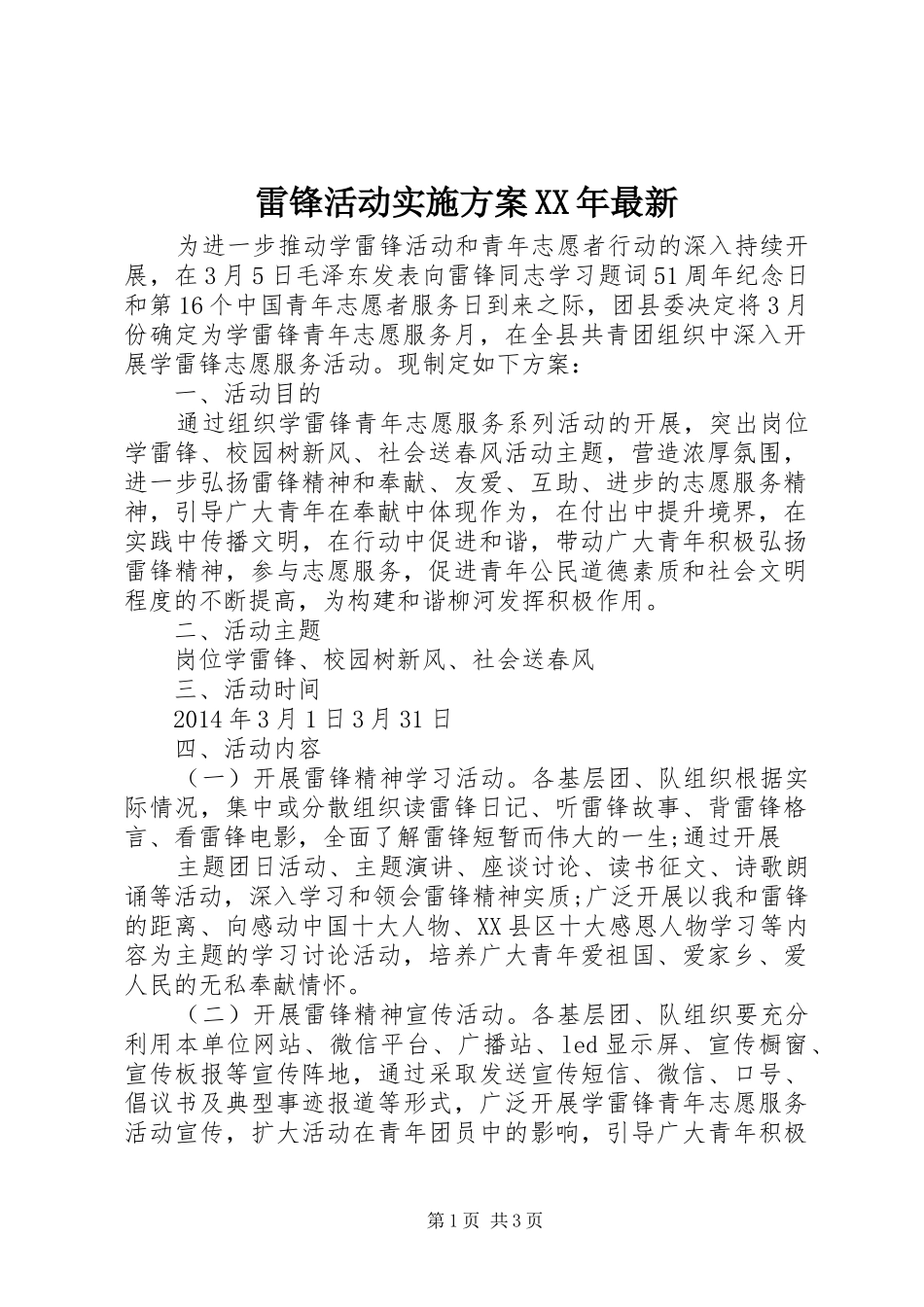 雷锋活动实施方案XX年最新

为进一步推动学雷锋活动和青年志愿者行动的深入持续开展，在3月5日毛泽东发表向雷锋同志学习题词51周年纪念日和第16个中国青年志愿者服务日到来之际，团县委决定将3月份确定为学雷锋青年志愿服务月，在全县共青团组织中深入开展学雷锋志愿服务活动。现制定如下方案：

一、活动目的

通过组织学雷锋青年志愿服务系列活动的开展，突出岗位学雷锋、校园树新风、社会送春风活动主题，营造浓厚氛围，进一步弘扬雷锋精神和奉献、友爱、互助、进步的志愿服务精神，引导广大青年在奉献中体现作为，在付出中提升境界，在实践中传播文明，在行动中促进和谐，带动广大青年积极弘扬雷锋精神，参与志愿服务，促进青年公民道德素质和社会文明程度的不断提高，为构建和谐柳河发挥积极作用。

二、活动主题

岗位学雷锋、校园树新风、社会送春风

三、活动时间

2014年3月1日3月31日

四、活动内容

（一）开展雷锋精神学习活动。各基层团、队组织根据实际情况，集中或分散组织读雷锋日记、听雷锋故事、背雷锋格言、看雷锋电影，全面了解雷锋短暂而伟大的一生;通过开展

主题团日活动、主题演讲、座谈讨论、读书征文、诗歌朗诵等活动，深入学习和领会雷锋精神实质;广泛开展以我和雷锋的距离、向感动中国十大人物、XX县区十大感恩人物学习等内容为主题的学习讨论活动，培养广大青年爱祖国、爱家乡、爱人民的无私奉献情怀。

（二）开展雷锋精神宣传活动。各基层团、队组织要充分利用本单位网站、微信平台、广播站、led显示屏、宣传橱窗、宣传板报等宣传阵地，通过采取发送宣传短信、微信、口号、倡议书及典型事迹报道等形式，广泛开展学雷锋青年志愿服务活动宣传，扩大活动在青年团员中的影响，引导广大青年积极

第1页 共3页